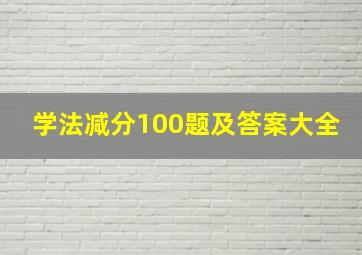 学法减分100题及答案大全